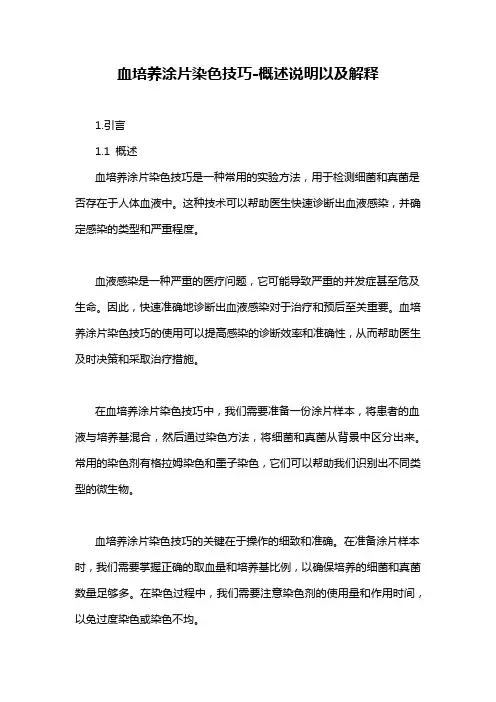 血培养涂片染色技巧-概述说明以及解释

1.引言

1.1 概述

血培养涂片染色技巧是一种常用的实验方法，用于检测细菌和真菌是否存在于人体血液中。这种技术可以帮助医生快速诊断出血液感染，并确定感染的类型和严重程度。

血液感染是一种严重的医疗问题，它可能导致严重的并发症甚至危及生命。因此，快速准确地诊断出血液感染对于治疗和预后至关重要。血培养涂片染色技巧的使用可以提高感染的诊断效率和准确性，从而帮助医生及时决策和采取治疗措施。

在血培养涂片染色技巧中，我们需要准备一份涂片样本，将患者的血液与培养基混合，然后通过染色方法，将细菌和真菌从背景中区分出来。常用的染色剂有格拉姆染色和墨子染色，它们可以帮助我们识别出不同类型的微生物。

血培养涂片染色技巧的关键在于操作的细致和准确。在准备涂片样本时，我们需要掌握正确的取血量和培养基比例，以确保培养的细菌和真菌数量足够多。在染色过程中，我们需要注意染色剂的使用量和作用时间，以免过度染色或染色不均。